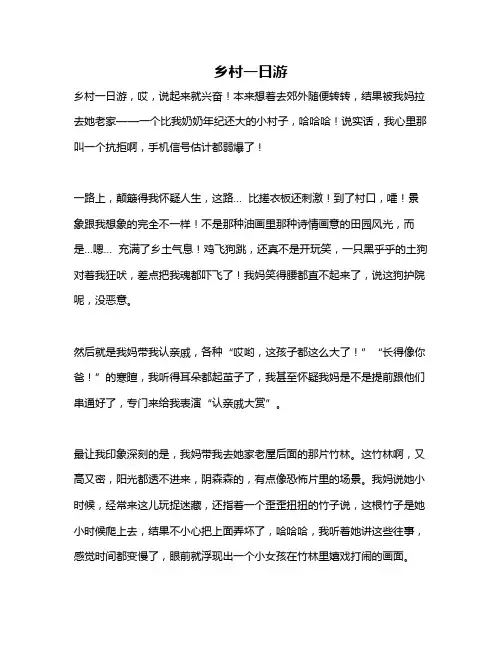 乡村一日游

乡村一日游，哎，说起来就兴奋！本来想着去郊外随便转转，结果被我妈拉去她老家——一个比我奶奶年纪还大的小村子，哈哈哈！说实话，我心里那叫一个抗拒啊，手机信号估计都弱爆了！

一路上，颠簸得我怀疑人生，这路… 比搓衣板还刺激！到了村口，嚯！景象跟我想象的完全不一样！不是那种油画里那种诗情画意的田园风光，而是…嗯… 充满了乡土气息！鸡飞狗跳，还真不是开玩笑，一只黑乎乎的土狗对着我狂吠，差点把我魂都吓飞了！我妈笑得腰都直不起来了，说这狗护院呢，没恶意。

然后就是我妈带我认亲戚，各种“哎哟，这孩子都这么大了！” “长得像你爸！”的寒暄，我听得耳朵都起茧子了，我甚至怀疑我妈是不是提前跟他们串通好了，专门来给我表演“认亲戚大赏”。

最让我印象深刻的是，我妈带我去她家老屋后面的那片竹林。这竹林啊，又高又密，阳光都透不进来，阴森森的，有点像恐怖片里的场景。我妈说她小时候，经常来这儿玩捉迷藏，还指着一个歪歪扭扭的竹子说，这根竹子是她小时候爬上去，结果不小心把上面弄坏了，哈哈哈，我听着她讲这些往事，感觉时间都变慢了，眼前就浮现出一个小女孩在竹林里嬉戏打闹的画面。